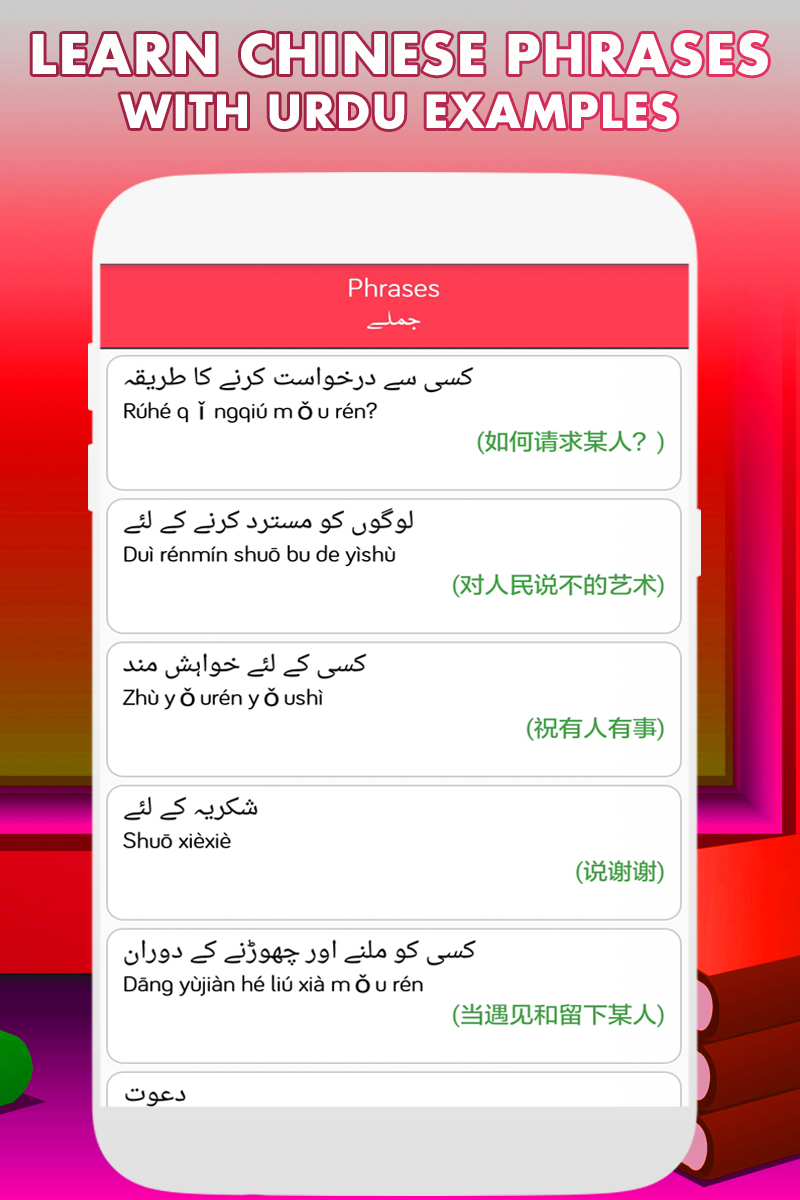 LEARN CHINESE PHRASES WITH URDU EXAMPLES

Phrases
جملے

کسی سے درخواست کرنے کا طریقہ
Rúhé q ǐ ngqiú m ǒ u rén?
(如何请求某人？)

لوگوں کو مسترد کرنے کے لئے
Duì rénmín shuō bu de yìshù
(对人民说不的艺术)

کسی کے لئے خواہش مند
Zhù y ǒ urén y ǒ ushì
(祝有人有事)

شکریہ کے لئے
Shuō xièxiè
(说谢谢)

کسی کو ملنے اور چھوڑنے کے دوران
Dāng yùjiàn hé liú xià m ǒ u rén
(当遇见和留下某人)

دعوت